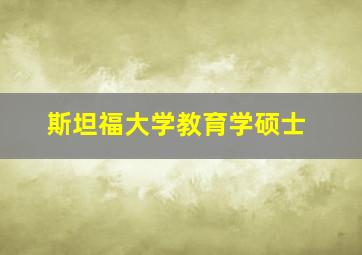 斯坦福大学教育学硕士